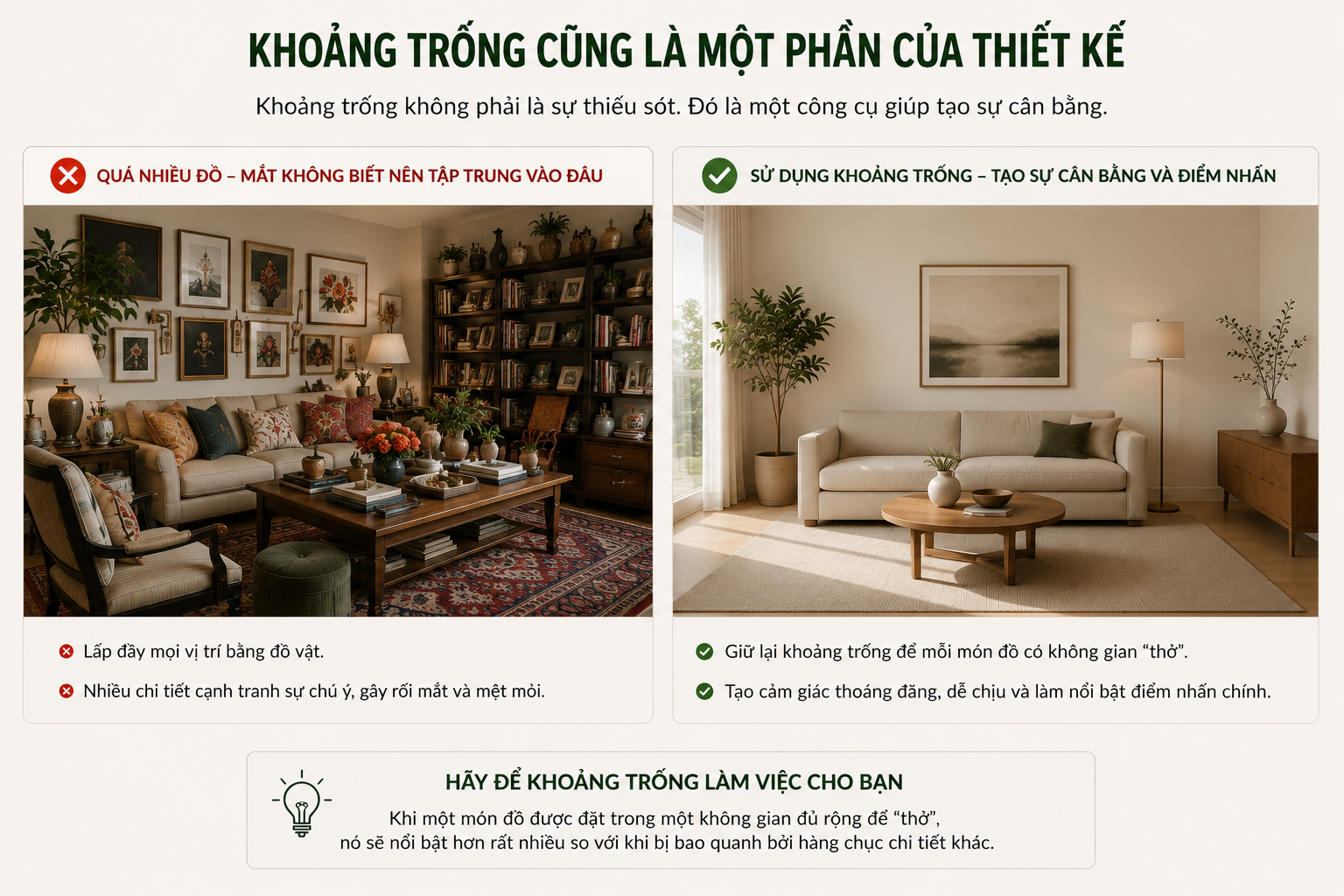 KHOẢNG TRỐNG CŨNG LÀ MỘT PHẦN CỦA THIẾT KẾ

Khoảng trống không phải là sự thiếu sót. Đó là một công cụ giúp tạo sự cân bằng.

QUÁ NHIỀU ĐỒ – MẮT KHÔNG BIẾT NÊN TẬP TRUNG VÀO ĐÂU

Lấp đầy mọi vị trí bằng đồ vật.

Nhiều chi tiết cạnh tranh sự chú ý, gây rối mắt và mệt mỏi.

SỬ DỤNG KHOẢNG TRỐNG – TẠO SỰ CÂN BẰNG VÀ ĐIỂM NHẤN

Giữ lại khoảng trống để mỗi món đồ có không gian “thở”.

Tạo cảm giác thoáng đãng, dễ chịu và làm nổi bật điểm nhấn chính.

HÃY ĐỂ KHOẢNG TRỐNG LÀM VIỆC CHO BẠN

Khi một món đồ được đặt trong một không gian đủ rộng để “thở”, nó sẽ nổi bật hơn rất nhiều so với khi bị bao quanh bởi hàng chục chi tiết khác.